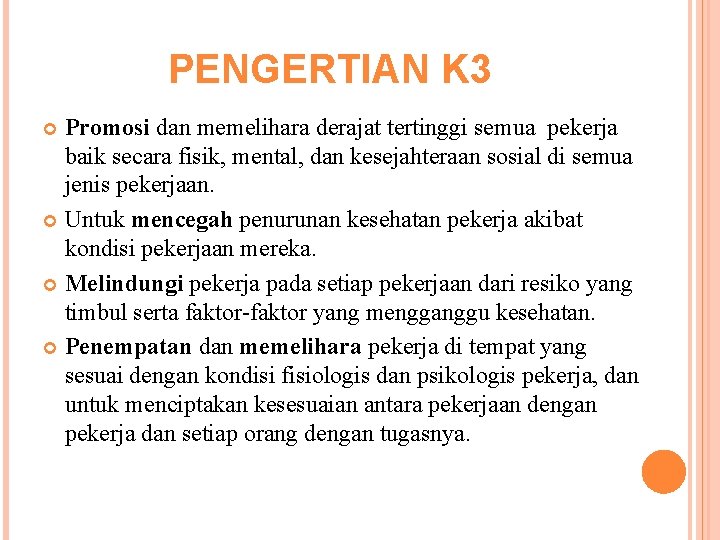 PENGERTIAN K3

• Promosi dan memelihara derajat tertinggi semua pekerja baik secara fisik, mental, dan kesejahteraan sosial di semua jenis pekerjaan.

• Untuk mencegah penurunan kesehatan pekerja akibat kondisi pekerjaan mereka.

• Melindungi pekerja pada setiap pekerjaan dari resiko yang timbul serta faktor-faktor yang mengganggu kesehatan.

• Penempatan dan memelihara pekerja di tempat yang sesuai dengan kondisi fisiologis dan psikologis pekerja, dan untuk menciptakan kesesuaian antara pekerjaan dengan pekerja dan setiap orang dengan tugasnya.